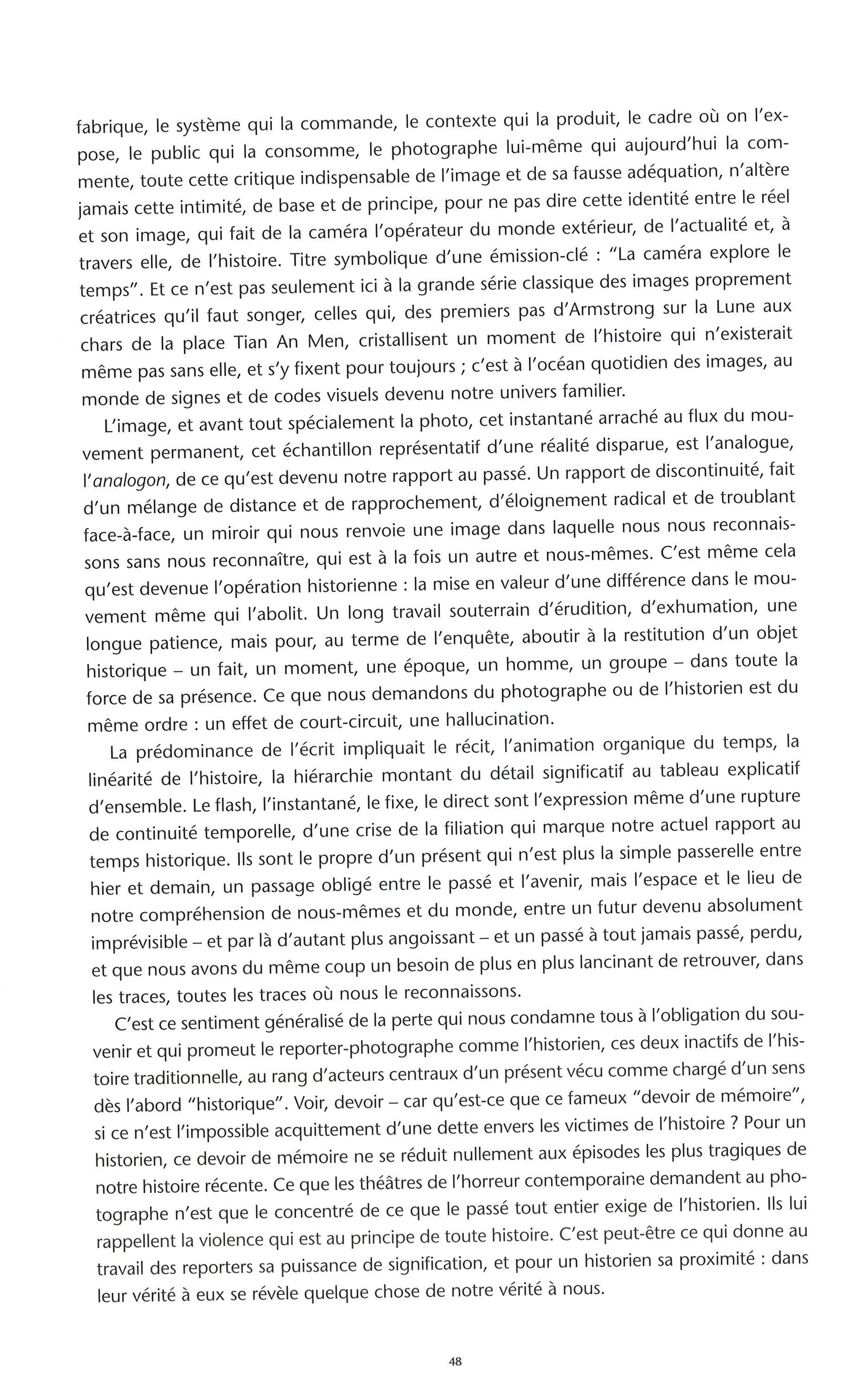 fabrique, le système qui la commande, le contexte qui la produit, le cadre où on l'expose, le public qui la consomme, le photographe lui-même qui aujourd'hui la commente, toute cette critique indispensable de l'image et de sa fausse adéquation, n'altère jamais cette intimité, de base et de principe, pour ne pas dire cette identité entre le réel et son image, qui fait de la caméra l'opérateur du monde extérieur, de l'actualité et, à travers elle, de l'histoire. Titre symbolique d'une émission-clé : "La caméra explore le temps". Et ce n'est pas seulement ici à la grande série classique des images proprement créatrices qu'il faut songer, celles qui, des premiers pas d'Armstrong sur la Lune aux chars de la place Tian An Men, cristallisent un moment de l'histoire qui n'existerait même pas sans elle, et s'y fixent pour toujours ; c'est à l'océan quotidien des images, au monde de signes et de codes visuels devenu notre univers familier.

L'image, et avant tout spécialement la photo, cet instantané arraché au flux du mouvement permanent, cet échantillon représentatif d'une réalité disparue, est l'analogue, l'analogon, de ce qu'est devenu notre rapport au passé. Un rapport de discontinuité, fait d'un mélange de distance et de rapprochement, d'éloignement radical et de troublant face-à-face, un miroir qui nous renvoie une image dans laquelle nous nous reconnaissons sans nous reconnaître, qui est à la fois un autre et nous-mêmes. C'est même cela qu'est devenue l'opération historienne : la mise en valeur d'une différence dans le mouvement même qui l'abolit. Un long travail souterrain d'érudition, d'exhumation, une longue patience, mais pour, au terme de l'enquête, aboutir à la restitution d'un objet historique – un fait, un moment, une époque, un homme, un groupe – dans toute la force de sa présence. Ce que nous demandons du photographe ou de l'historien est du même ordre : un effet de court-circuit, une hallucination.

La prédominance de l'écrit impliquait le récit, l'animation organique du temps, la linéarité de l'histoire, la hiérarchie montant du détail significatif au tableau explicatif d'ensemble. Le flash, l'instantané, le fixe, le direct sont l'expression même d'une rupture de continuité temporelle, d'une crise de la filiation qui marque notre actuel rapport au temps historique. Ils sont le propre d'un présent qui n'est plus la simple passerelle entre hier et demain, un passage obligé entre le passé et l'avenir, mais l'espace et le lieu de notre compréhension de nous-mêmes et du monde, entre un futur devenu absolument imprévisible – et par là d'autant plus angoissant – et un passé à tout jamais passé, perdu, et que nous avons du même coup un besoin de plus en plus lancinant de retrouver, dans les traces, toutes les traces où nous le reconnaissons.

C'est ce sentiment généralisé de la perte qui nous condamne tous à l'obligation du souvenir et qui promeut le reporter-photographe comme l'historien, ces deux inactifs de l'histoire traditionnelle, au rang d'acteurs centraux d'un présent vécu comme chargé d'un sens dès l'abord "historique". Voir, devoir – car qu'est-ce que ce fameux "devoir de mémoire", si ce n'est l'impossible acquittement d'une dette envers les victimes de l'histoire ? Pour un historien, ce devoir de mémoire ne se réduit nullement aux épisodes les plus tragiques de notre histoire récente. Ce que les théâtres de l'horreur contemporaine demandent au photographe n'est que le concentré de ce que le passé tout entier exige de l'historien. Ils lui rappellent la violence qui est au principe de toute histoire. C'est peut-être ce qui donne au travail des reporters sa puissance de signification, et pour un historien sa proximité : dans leur vérité à eux se révèle quelque chose de notre vérité à nous.

48